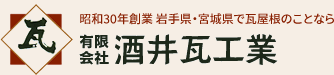 瓦

昭和30年創業 岩手県・宮城県で瓦屋根のことなら

有限会社 酒井瓦工業